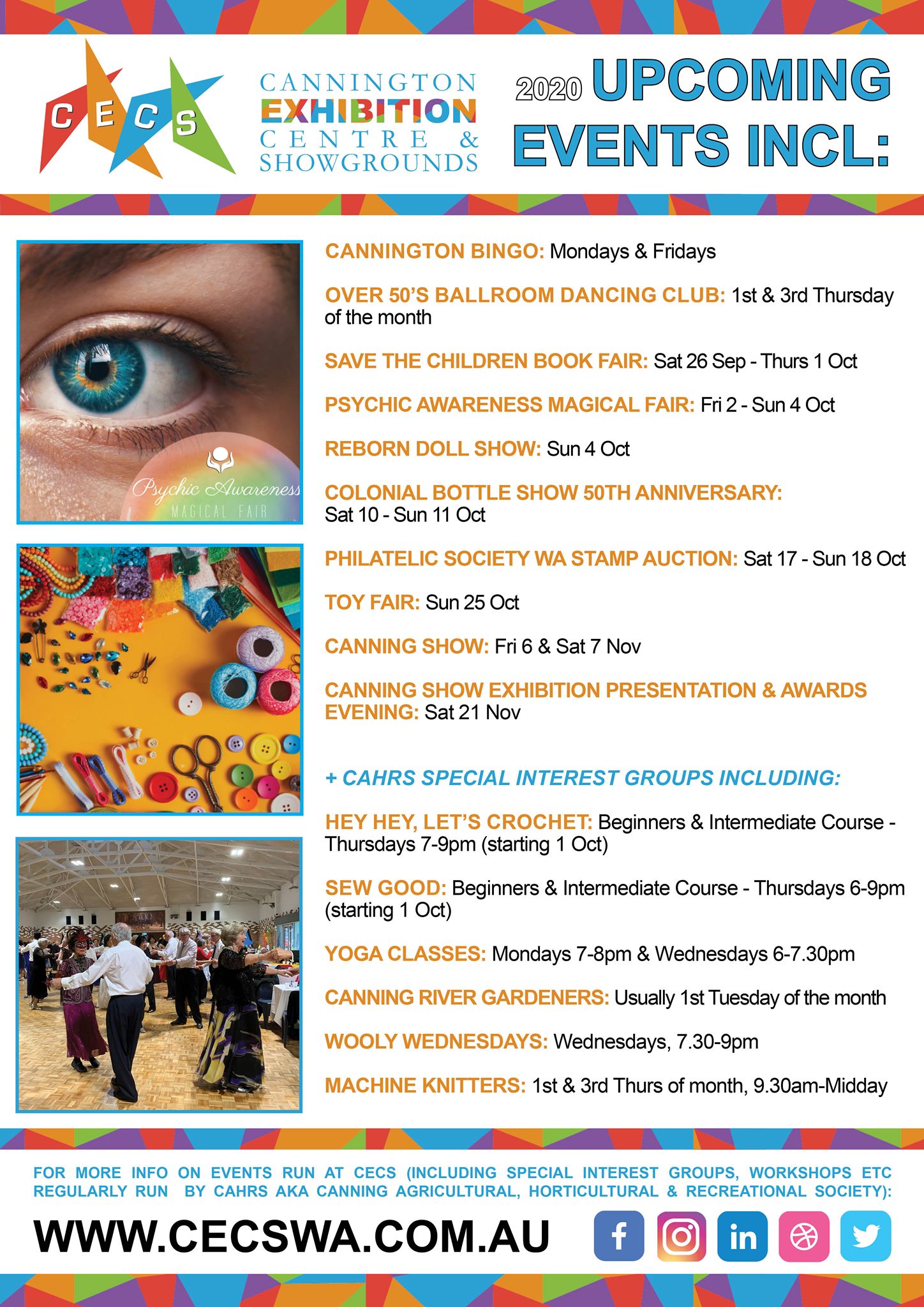 CECS

CANNINGTON EXHIBITION CENTRE & SHOWGROUNDS

2020 UPCOMING EVENTS INCL:

Psychic Awareness MAGICAL FAIR

CANNINGTON BINGO: Mondays & Fridays

OVER 50'S BALLROOM DANCING CLUB: 1st & 3rd Thursday of the month

SAVE THE CHILDREN BOOK FAIR: Sat 26 Sep - Thurs 1 Oct

PSYCHIC AWARENESS MAGICAL FAIR: Fri 2 - Sun 4 Oct

REBORN DOLL SHOW: Sun 4 Oct

COLONIAL BOTTLE SHOW 50TH ANNIVERSARY: Sat 10 - Sun 11 Oct

PHILATELIC SOCIETY WA STAMP AUCTION: Sat 17 - Sun 18 Oct

TOY FAIR: Sun 25 Oct

CANNING SHOW: Fri 6 & Sat 7 Nov

CANNING SHOW EXHIBITION PRESENTATION & AWARDS EVENING: Sat 21 Nov

+ CAHRS SPECIAL INTEREST GROUPS INCLUDING:

HEY HEY, LET'S CROCHET: Beginners & Intermediate Course - Thursdays 7-9pm (starting 1 Oct)

SEW GOOD: Beginners & Intermediate Course - Thursdays 6-9pm (starting 1 Oct)

YOGA CLASSES: Mondays 7-8pm & Wednesdays 6-7.30pm

CANNING RIVER GARDENERS: Usually 1st Tuesday of the month

WOOLY WEDNESDAYS: Wednesdays, 7.30-9pm

MACHINE KNITTERS: 1st & 3rd Thurs of month, 9.30am-Midday

FOR MORE INFO ON EVENTS RUN AT CECS (INCLUDING SPECIAL INTEREST GROUPS, WORKSHOPS ETC REGULARLY RUN BY CAHRS AKA CANNING AGRICULTURAL, HORTICULTURAL & RECREATIONAL SOCIETY):

WWW.CECSWA.COM.AU

f in